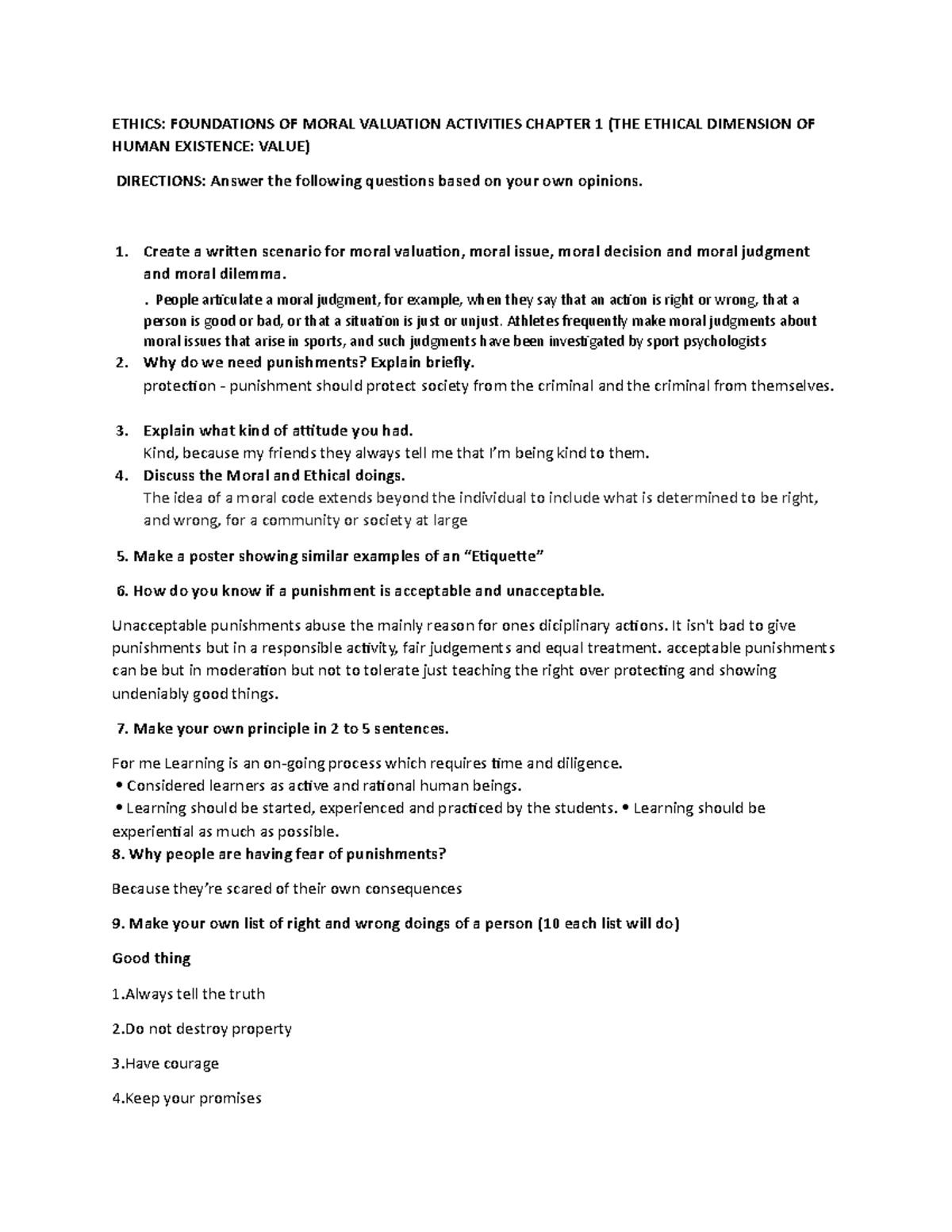 ETHICS: FOUNDATIONS OF MORAL VALUATION ACTIVITIES CHAPTER 1 (THE ETHICAL DIMENSION OF HUMAN EXISTENCE: VALUE)

DIRECTIONS: Answer the following questions based on your own opinions.

1. Create a written scenario for moral valuation, moral issue, moral decision and moral judgment and moral dilemma.
. People articulate a moral judgment, for example, when they say that an action is right or wrong, that a person is good or bad, or that a situation is just or unjust. Athletes frequently make moral judgments about moral issues that arise in sports, and such judgments have been investigated by sport psychologists
2. Why do we need punishments? Explain briefly.
protection - punishment should protect society from the criminal and the criminal from themselves.

3. Explain what kind of attitude you had.
Kind, because my friends they always tell me that I'm being kind to them.
4. Discuss the Moral and Ethical doings.
The idea of a moral code extends beyond the individual to include what is determined to be right, and wrong, for a community or society at large

5. Make a poster showing similar examples of an "Etiquette"

6. How do you know if a punishment is acceptable and unacceptable.

Unacceptable punishments abuse the mainly reason for ones diciplinary actions. It isn't bad to give punishments but in a responsible activity, fair judgements and equal treatment. acceptable punishments can be but in moderation but not to tolerate just teaching the right over protecting and showing undeniably good things.

7. Make your own principle in 2 to 5 sentences.

For me Learning is an on-going process which requires time and diligence.
• Considered learners as active and rational human beings.
• Learning should be started, experienced and practiced by the students. • Learning should be experiential as much as possible.
8. Why people are having fear of punishments?

Because they're scared of their own consequences

9. Make your own list of right and wrong doings of a person (10 each list will do)

Good thing

1.Always tell the truth

2.Do not destroy property

3.Have courage

4.Keep your promises